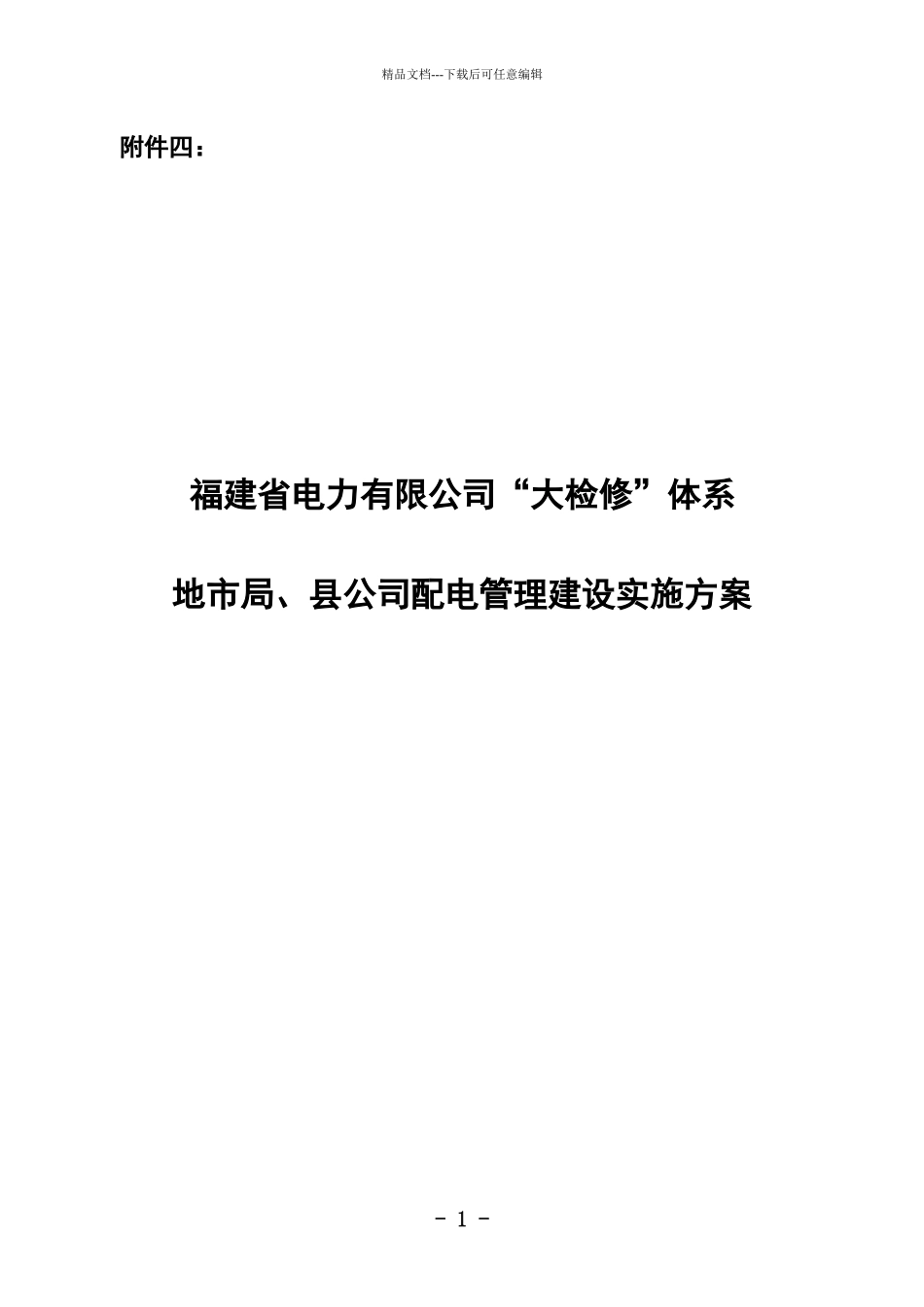 精品文档---下载后可任意编辑

附件四：

福建省电力有限公司“大检修”体系

地市局、县公司配电管理建设实施方案

- 1 -